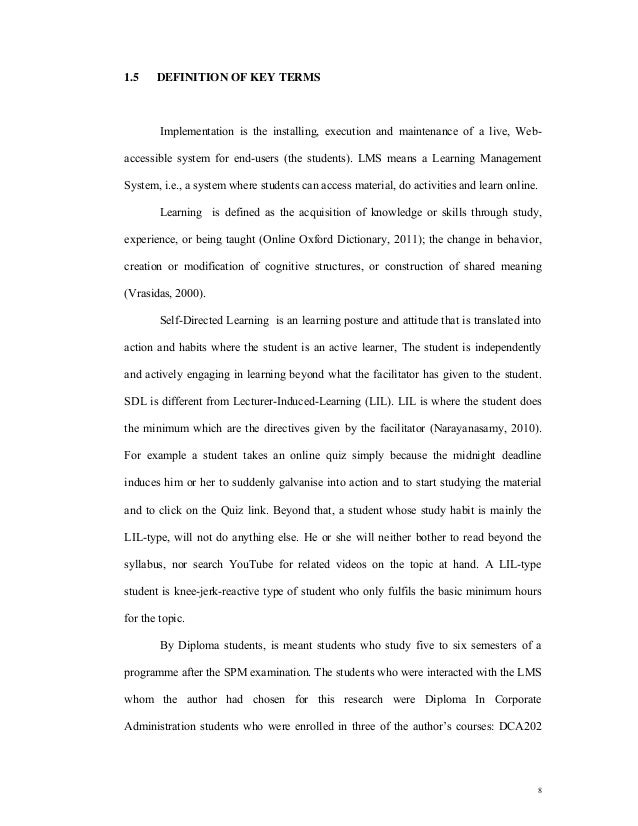 1.5 DEFINITION OF KEY TERMS

Implementation is the installing, execution and maintenance of a live, Web-accessible system for end-users (the students). LMS means a Learning Management System, i.e., a system where students can access material, do activities and learn online.

Learning is defined as the acquisition of knowledge or skills through study, experience, or being taught (Online Oxford Dictionary, 2011); the change in behavior, creation or modification of cognitive structures, or construction of shared meaning (Vrasidas, 2000).

Self-Directed Learning is an learning posture and attitude that is translated into action and habits where the student is an active learner, The student is independently and actively engaging in learning beyond what the facilitator has given to the student. SDL is different from Lecturer-Induced-Learning (LIL). LIL is where the student does the minimum which are the directives given by the facilitator (Narayanasamy, 2010). For example a student takes an online quiz simply because the midnight deadline induces him or her to suddenly galvanise into action and to start studying the material and to click on the Quiz link. Beyond that, a student whose study habit is mainly the LIL-type, will not do anything else. He or she will neither bother to read beyond the syllabus, nor search YouTube for related videos on the topic at hand. A LIL-type student is knee-jerk-reactive type of student who only fulfils the basic minimum hours for the topic.

By Diploma students, is meant students who study five to six semesters of a programme after the SPM examination. The students who were interacted with the LMS whom the author had chosen for this research were Diploma In Corporate Administration students who were enrolled in three of the author's courses: DCA202

8